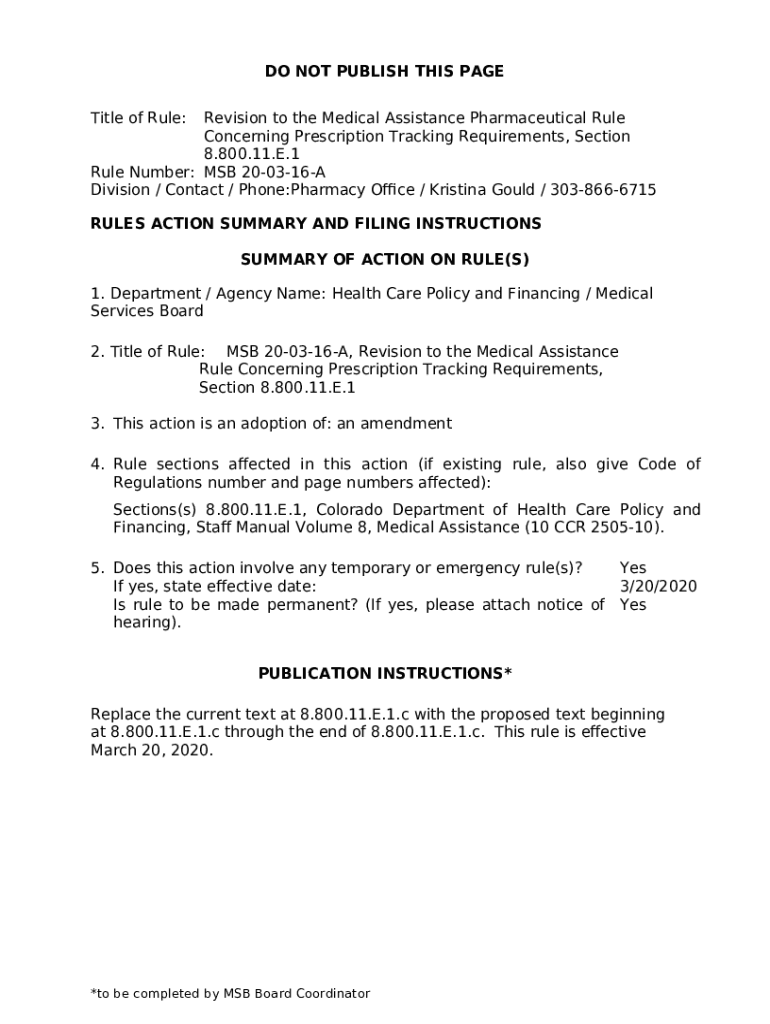 DO NOT PUBLISH THIS PAGE

Title of Rule: Revision to the Medical Assistance Pharmaceutical Rule Concerning Prescription Tracking Requirements, Section 8.800.11.E.1
Rule Number: MSB 20-03-16-A
Division / Contact / Phone:Pharmacy Office / Kristina Gould / 303-866-6715

RULES ACTION SUMMARY AND FILING INSTRUCTIONS

SUMMARY OF ACTION ON RULE(S)

1. Department / Agency Name: Health Care Policy and Financing / Medical Services Board

2. Title of Rule: MSB 20-03-16-A, Revision to the Medical Assistance Rule Concerning Prescription Tracking Requirements, Section 8.800.11.E.1

3. This action is an adoption of: an amendment

4. Rule sections affected in this action (if existing rule, also give Code of Regulations number and page numbers affected):

Sections(s) 8.800.11.E.1, Colorado Department of Health Care Policy and Financing, Staff Manual Volume 8, Medical Assistance (10 CCR 2505-10).

5. Does this action involve any temporary or emergency rule(s)? Yes
If yes, state effective date: 3/20/2020
Is rule to be made permanent? (If yes, please attach notice of hearing). Yes

PUBLICATION INSTRUCTIONS*

Replace the current text at 8.800.11.E.1.c with the proposed text beginning at 8.800.11.E.1.c through the end of 8.800.11.E.1.c. This rule is effective March 20, 2020.

*to be completed by MSB Board Coordinator